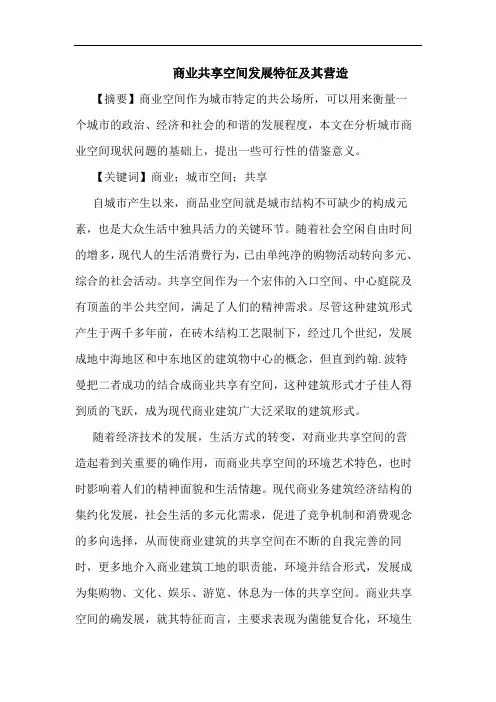 商业共享空间发展特征及其营造

【摘要】商业空间作为城市特定的共公场所，可以用来衡量一个城市的政治、经济和社会的和谐的发展程度，本文在分析城市商业空间现状问题的基础上，提出一些可行性的借鉴意义。

【关键词】商业；城市空间；共享

自城市产生以来，商品业空间就是城市结构不可缺少的构成元素，也是大众生活中独具活力的关键环节。随着社会空闲自由时间的增多，现代人的生活消费行为，已由单纯净的购物活动转向多元、综合的社会活动。共享空间作为一个宏伟的入口空间、中心庭院及有顶盖的半公共空间，满足了人们的精神需求。尽管这种建筑形式产生于两千多年前，在砖木结构工艺限制下，经过几个世纪，发展成地中海地区和中东地区的建筑物中心的概念，但直到约翰.波特曼把二者成功的结合成商业共享有空间，这种建筑形式才子佳人得到质的飞跃，成为现代商业建筑广大泛采取的建筑形式。

随着经济技术的发展，生活方式的转变，对商业共享空间的营造起着到关重要的确作用，而商业共享空间的环境艺术特色，也时时影响着人们的精神面貌和生活情趣。现代商业务建筑经济结构的集约化发展，社会生活的多元化需求，促进了竞争机制和消费观念的多向选择，从而使商业建筑的共享空间在不断的自我完善的同时，更多地介入商业建筑工地的职责能，环境并结合形式，发展成为集购物、文化、娱乐、游览、休息为一体的共享空间。商业共享空间的确发展，就其特征而言，主要求表现为菌能复合化，环境生